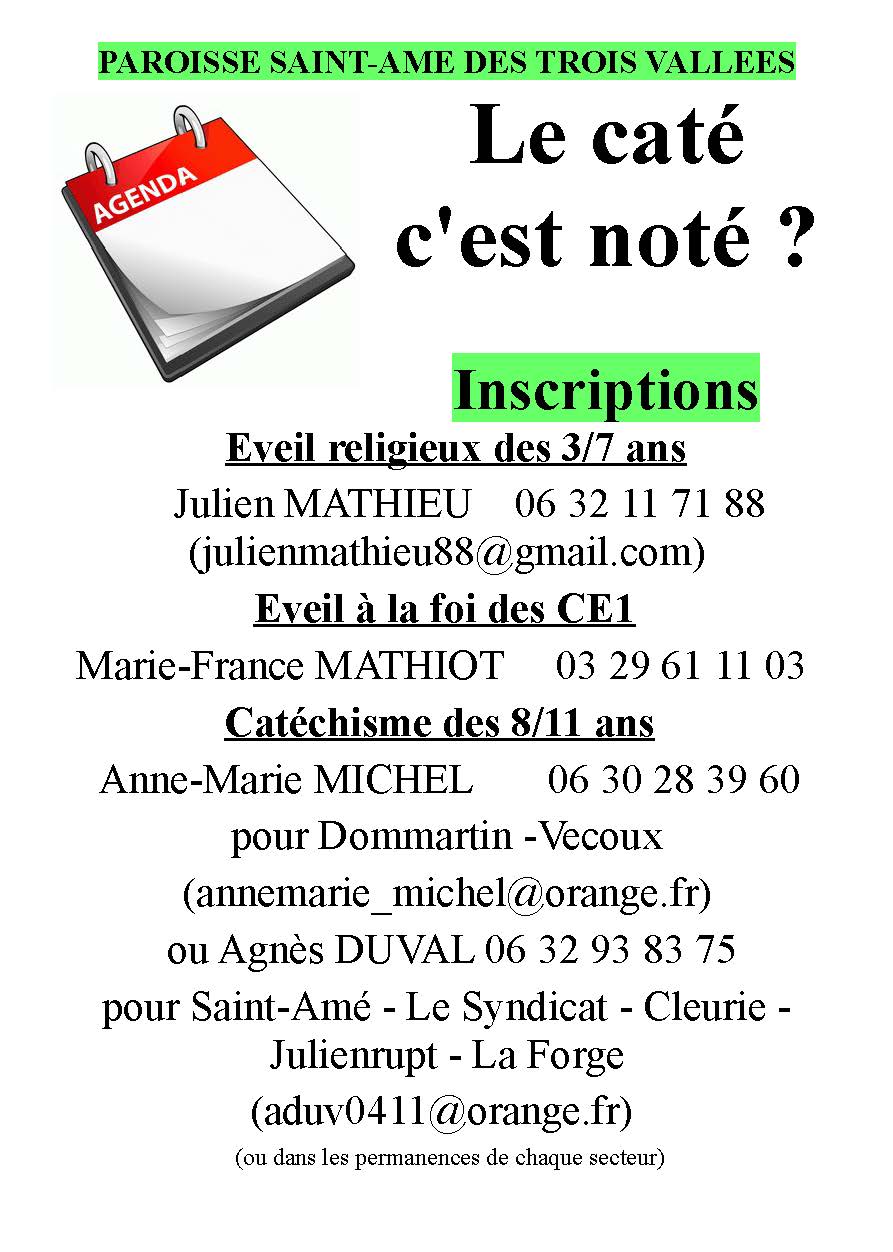 PAROISSE SAINT-AME DES TROIS VALLEES

AGENDA

Le caté
c'est noté ?

Inscriptions

Eveil religieux des 3/7 ans

Julien MATHIEU 06 32 11 71 88
(julienmathieu88@gmail.com)

Eveil à la foi des CE1

Marie-France MATHIOT 03 29 61 11 03

Catéchisme des 8/11 ans

Anne-Marie MICHEL 06 30 28 39 60
pour Dommartin -Vecoux
(annemarie_michel@orange.fr)
ou Agnès DUVAL 06 32 93 83 75
pour Saint-Amé - Le Syndicat - Cleurie - Julienrupt - La Forge
(aduv0411@orange.fr)

(ou dans les permanences de chaque secteur)